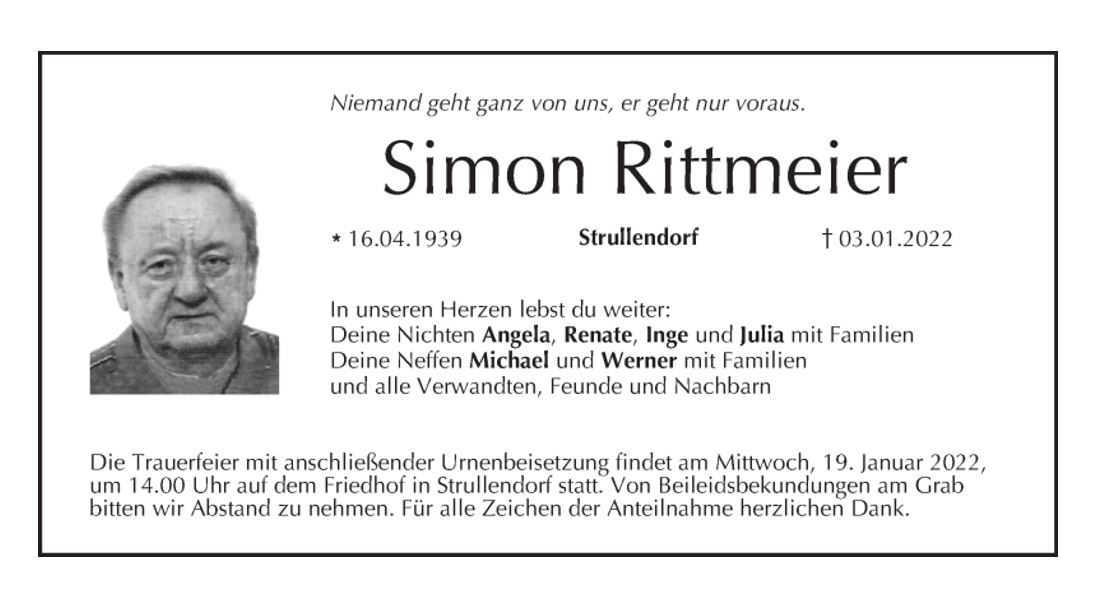 Niemand geht ganz von uns, er geht nur voraus.

Simon Rittmeier

* 16.04.1939 Strullendorf † 03.01.2022

In unseren Herzen lebst du weiter:
Deine Nichten Angela, Renate, Inge und Julia mit Familien
Deine Neffen Michael und Werner mit Familien
und alle Verwandten, Feunde und Nachbarn

Die Trauerfeier mit anschließender Urnenbeisetzung findet am Mittwoch, 19. Januar 2022, um 14.00 Uhr auf dem Friedhof in Strullendorf statt. Von Beileidsbekundungen am Grab bitten wir Abstand zu nehmen. Für alle Zeichen der Anteilnahme herzlichen Dank.